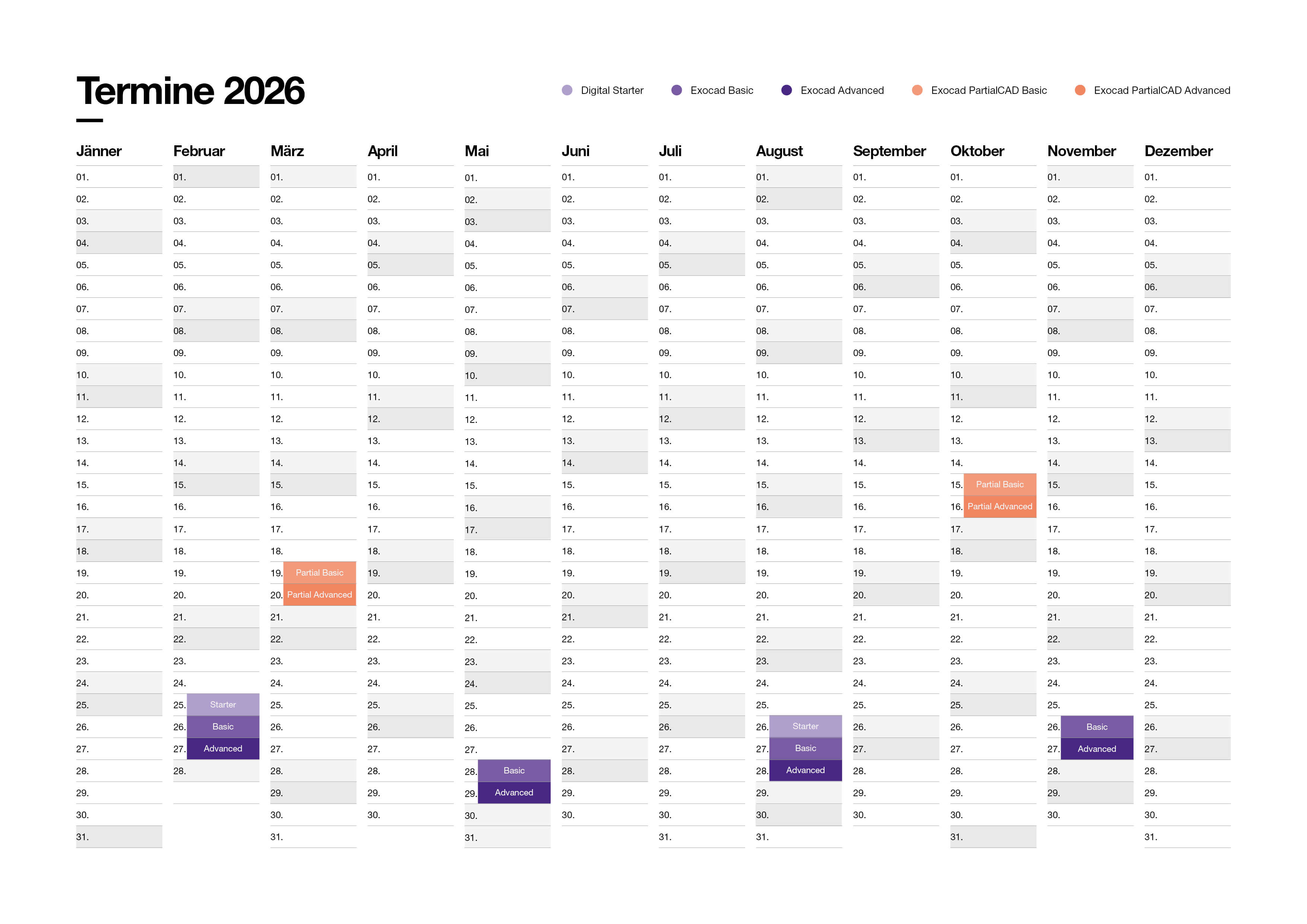 Termine 2026

Digital Starter   Exocad Basic   Exocad Advanced   Exocad PartialCAD Basic   Exocad PartialCAD Advanced

| Jänner | Februar | März | April | Mai | Juni | Juli | August | September | Oktober | November | Dezember |
|---|---|---|---|---|---|---|---|---|---|---|---|
| 01. | 01. | 01. | 01. | 01. | 01. | 01. | 01. | 01. | 01. | 01. | 01. |
| 02. | 02. | 02. | 02. | 02. | 02. | 02. | 02. | 02. | 02. | 02. | 02. |
| 03. | 03. | 03. | 03. | 03. | 03. | 03. | 03. | 03. | 03. | 03. | 03. |
| 04. | 04. | 04. | 04. | 04. | 04. | 04. | 04. | 04. | 04. | 04. | 04. |
| 05. | 05. | 05. | 05. | 05. | 05. | 05. | 05. | 05. | 05. | 05. | 05. |
| 06. | 06. | 06. | 06. | 06. | 06. | 06. | 06. | 06. | 06. | 06. | 06. |
| 07. | 07. | 07. | 07. | 07. | 07. | 07. | 07. | 07. | 07. | 07. | 07. |
| 08. | 08. | 08. | 08. | 08. | 08. | 08. | 08. | 08. | 08. | 08. | 08. |
| 09. | 09. | 09. | 09. | 09. | 09. | 09. | 09. | 09. | 09. | 09. | 09. |
| 10. | 10. | 10. | 10. | 10. | 10. | 10. | 10. | 10. | 10. | 10. | 10. |
| 11. | 11. | 11. | 11. | 11. | 11. | 11. | 11. | 11. | 11. | 11. | 11. |
| 12. | 12. | 12. | 12. | 12. | 12. | 12. | 12. | 12. | 12. | 12. | 12. |
| 13. | 13. | 13. | 13. | 13. | 13. | 13. | 13. | 13. | 13. | 13. | 13. |
| 14. | 14. | 14. | 14. | 14. | 14. | 14. | 14. | 14. | 14. | 14. | 14. |
| 15. | 15. | 15. | 15. | 15. | 15. | 15. | 15. | 15. | 15. Partial Basic | 15. | 15. |
| 16. | 16. | 16. | 16. | 16. | 16. | 16. | 16. | 16. | 16. Partial Advanced | 16. | 16. |
| 17. | 17. | 17. | 17. | 17. | 17. | 17. | 17. | 17. | 17. | 17. | 17. |
| 18. | 18. | 18. | 18. | 18. | 18. | 18. | 18. | 18. | 18. | 18. | 18. |
| 19. | 19. | 19. Partial Basic | 19. | 19. | 19. | 19. | 19. | 19. | 19. | 19. | 19. |
| 20. | 20. | 20. Partial Advanced | 20. | 20. | 20. | 20. | 20. | 20. | 20. | 20. | 20. |
| 21. | 21. | 21. | 21. | 21. | 21. | 21. | 21. | 21. | 21. | 21. | 21. |
| 22. | 22. | 22. | 22. | 22. | 22. | 22. | 22. | 22. | 22. | 22. | 22. |
| 23. | 23. | 23. | 23. | 23. | 23. | 23. | 23. | 23. | 23. | 23. | 23. |
| 24. | 24. | 24. | 24. | 24. | 24. | 24. | 24. | 24. | 24. | 24. | 24. |
| 25. | 25. Starter | 25. | 25. | 25. | 25. | 25. | 25. | 25. | 25. | 25. | 25. |
| 26. | 26. Basic | 26. | 26. | 26. | 26. | 26. | 26. Starter | 26. | 26. | 26. Basic | 26. |
| 27. | 27. Advanced | 27. | 27. | 27. | 27. | 27. | 27. Basic | 27. | 27. | 27. Advanced | 27. |
| 28. | 28. | 28. | 28. | 28. Basic | 28. | 28. | 28. Advanced | 28. | 28. | 28. | 28. |
| 29. | | 29. | 29. | 29. Advanced | 29. | 29. | 29. | 29. | 29. | 29. | 29. |
| 30. | | 30. | 30. | 30. | 30. | 30. | 30. | 30. | 30. | 30. | 30. |
| 31. | | 31. | | 31. | | 31. | 31. | | 31. | | 31. |